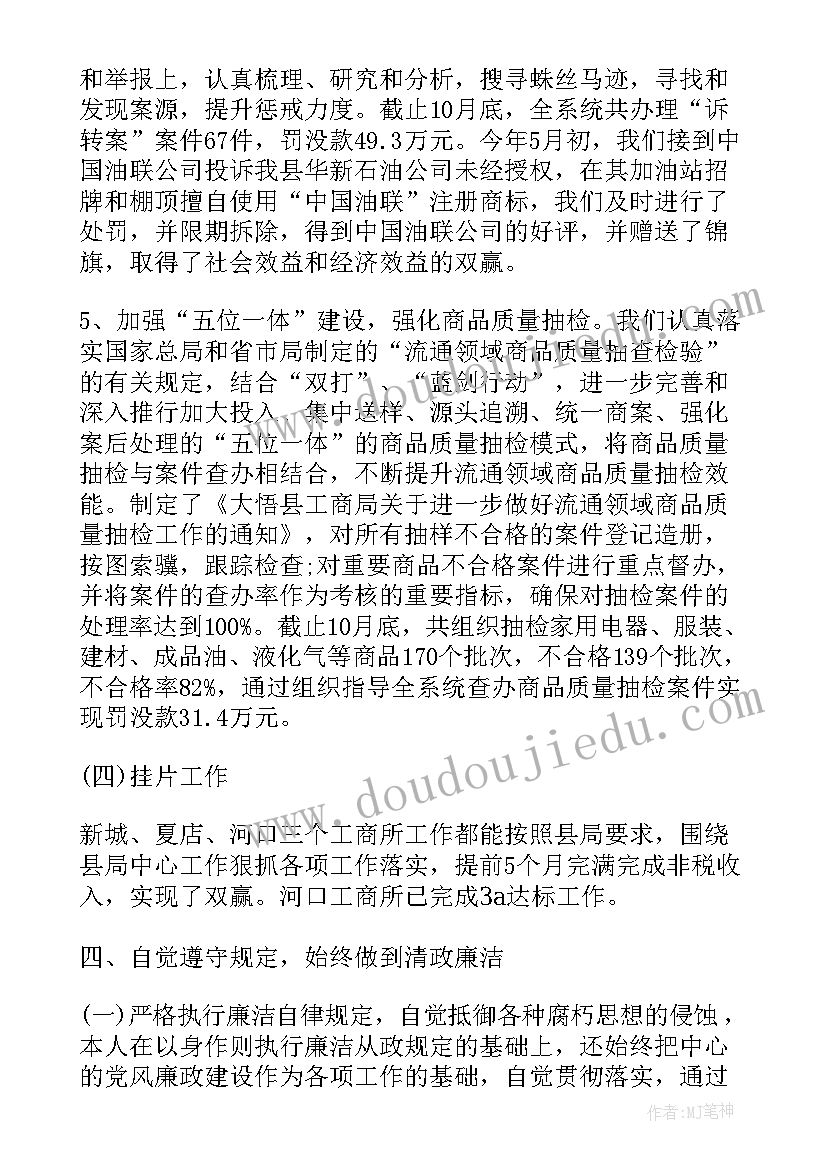 和举报上，认真梳理、研究和分析，搜寻蛛丝马迹，寻找和发现案源，提升惩戒力度。截止10月底，全系统共办理“诉转案”案件67件，罚没款49.3万元。今年5月初，我们接到中国油联公司投诉我县华新石油公司未经授权，在其加油站招牌和棚顶擅自使用“中国油联”注册商标，我们及时进行了处罚，并限期拆除，得到中国油联公司的好评，并赠送了锦旗，取得了社会效益和经济效益的双赢。

5、加强“五位一体”建设，强化商品质量抽检。我们认真落实国家总局和省市局制定的“流通领域商品质量抽查检验”的有关规定，结合“双打”、“蓝剑行动”，进一步完善和深入推行加大投入、集中送样、源头追溯、统一商案、强化案后处理的“五位一体”的商品质量抽检模式，将商品质量抽检与案件查办相结合，不断提升流通领域商品质量抽检效能。制定了《大悟县工商局关于进一步做好流通领域商品质量抽检工作的通知》，对所有抽样不合格的案件登记造册，按图索骥，跟踪检查;对重要商品不合格案件进行重点督办，并将案件的查办率作为考核的重要指标，确保对抽检案件的处理率达到100%。截止10月底，共组织抽检家用电器、服装、建材、成品油、液化气等商品170个批次，不合格139个批次，不合格率82%，通过组织指导全系统查办商品质量抽检案件实现罚没款31.4万元。

(四)挂片工作

新城、夏店、河口三个工商所工作都能按照县局要求，围绕县局中心工作狠抓各项工作落实，提前5个月完满完成非税收入，实现了双赢。河口工商所已完成3a达标工作。

四、自觉遵守规定，始终做到清政廉洁

(一)严格执行廉洁自律规定，自觉抵御各种腐朽思想的侵蚀，本人在以身作则执行廉洁从政规定的基础上，还始终把中心的党风廉政建设作为各项工作的基础，自觉贯彻落实，通过

www.doudoujiedu.com

作者:MJ笔神